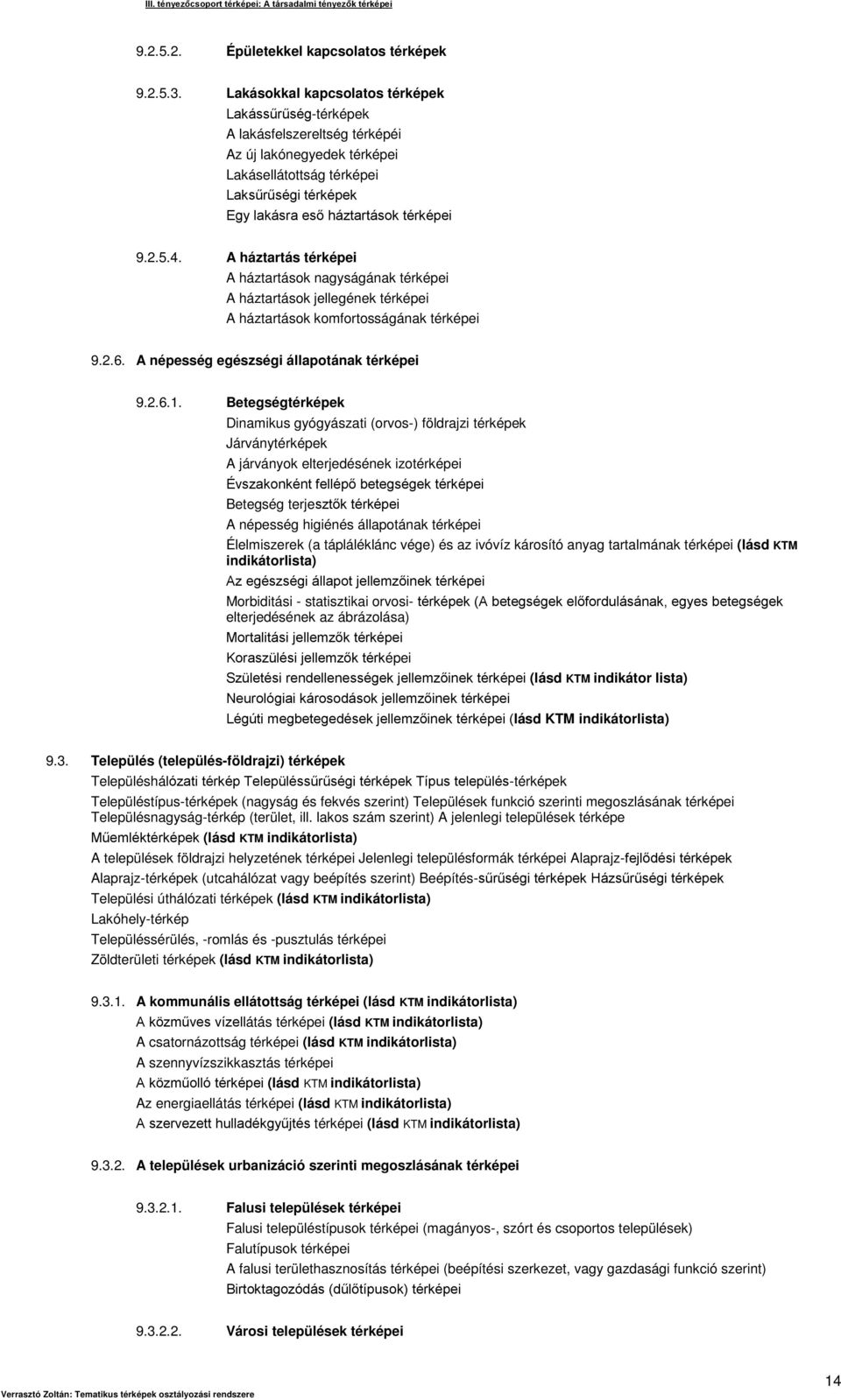 III. tényezőcsoport térképei: A társadalmi tényezők térképei

9.2.5.2. Épületekkel kapcsolatos térképek

9.2.5.3. Lakásokkal kapcsolatos térképek
Lakássűrűség-térképek
A lakásfelszereltség térképéi
Az új lakónegyedek térképei
Lakásellátottság térképei
Laksűrűségi térképek
Egy lakásra eső háztartások térképei

9.2.5.4. A háztartás térképei
A háztartások nagyságának térképei
A háztartások jellegének térképei
A háztartások komfortosságának térképei

9.2.6. A népesség egészségi állapotának térképei

9.2.6.1. Betegségtérképek
Dinamikus gyógyászati (orvos-) földrajzi térképek
Járványtérképek
A járványok elterjedésének izotérképei
Évszakonként fellépő betegségek térképei
Betegség terjesztők térképei
A népesség higiénés állapotának térképei
Élelmiszerek (a tápláléklánc vége) és az ivóvíz károsító anyag tartalmának térképei (lásd KTM indikátorlista)
Az egészségi állapot jellemzőinek térképei
Morbiditási - statisztikai orvosi- térképek (A betegségek előfordulásának, egyes betegségek elterjedésének az ábrázolása)
Mortalitási jellemzők térképei
Koraszülési jellemzők térképei
Születési rendellenességek jellemzőinek térképei (lásd KTM indikátor lista)
Neurológiai károsodások jellemzőinek térképei
Légúti megbetegedések jellemzőinek térképei (lásd KTM indikátorlista)

9.3. Település (település-földrajzi) térképek
Településhálózati térkép Településsűrűségi térképek Típus település-térképek
Településtípus-térképek (nagyság és fekvés szerint) Települések funkció szerinti megoszlásának térképei Településnagyság-térkép (terület, ill. lakos szám szerint) A jelenlegi települések térképe
Műemléktérképek (lásd KTM indikátorlista)
A települések földrajzi helyzetének térképei Jelenlegi településformák térképei Alaprajz-fejlődési térképek
Alaprajz-térképek (utcahálózat vagy beépítés szerint) Beépítés-sűrűségi térképek Házsűrűségi térképek
Települési úthálózati térképek (lásd KTM indikátorlista)
Lakóhely-térkép
Településsérülés, -romlás és -pusztulás térképei
Zöldterületi térképek (lásd KTM indikátorlista)

9.3.1. A kommunális ellátottság térképei (lásd KTM indikátorlista)
A közműves vízellátás térképei (lásd KTM indikátorlista)
A csatornázottság térképei (lásd KTM indikátorlista)
A szennyvízszikkasztás térképei
A közműolló térképei (lásd KTM indikátorlista)
Az energiaellátás térképei (lásd KTM indikátorlista)
A szervezett hulladékgyűjtés térképei (lásd KTM indikátorlista)

9.3.2. A települések urbanizáció szerinti megoszlásának térképei

9.3.2.1. Falusi települések térképei
Falusi településtípusok térképei (magányos-, szórt és csoportos települések)
Falutípusok térképei
A falusi területhasznosítás térképei (beépítési szerkezet, vagy gazdasági funkció szerint)
Birtoktagozódás (dűlőtípusok) térképei

9.3.2.2. Városi települések térképei

Verrasztó Zoltán: Tematikus térképek osztályozási rendszere

14